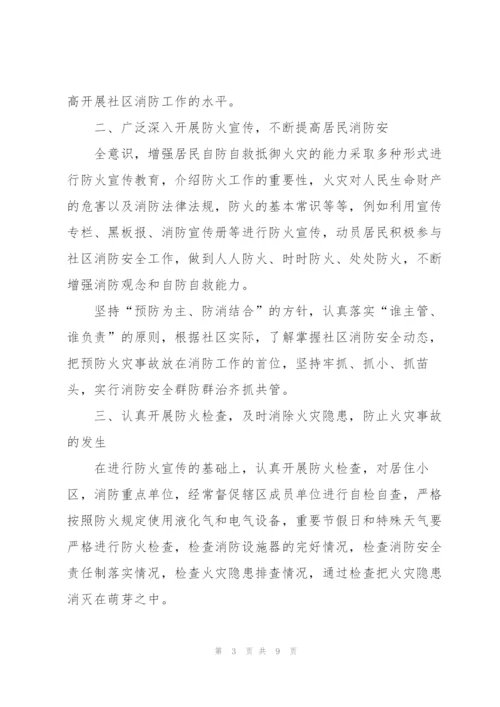 高开展社区消防工作的水平。

二、广泛深入开展防火宣传，不断提高居民消防安

全意识，增强居民自防自救抵御火灾的能力采取多种形式进行防火宣传教育，介绍防火工作的重要性，火灾对人民生命财产的危害以及消防法律法规，防火的基本常识等等，例如利用宣传专栏、黑板报、消防宣传册等进行防火宣传，动员居民积极参与社区消防安全工作，做到人人防火、时时防火、处处防火，不断增强消防观念和自防自救能力。

坚持“预防为主、防消结合”的方针，认真落实“谁主管、谁负责”的原则，根据社区实际，了解掌握社区消防安全动态，把预防火灾事故放在消防工作的首位，坚持牢抓、抓小、抓苗头，实行消防安全群防群治齐抓共管。

三、认真开展防火检查，及时消除火灾隐患，防止火灾事故的发生

在进行防火宣传的基础上，认真开展防火检查，对居住小区，消防重点单位，经常督促辖区成员单位进行自检自查，严格按照防火规定使用液化气和电气设备，重要节假日和特殊天气要严格进行防火检查，检查消防设施器的完好情况，检查消防安全责任制落实情况，检查火灾隐患排查情况，通过检查把火灾隐患消灭在萌芽之中。

第 3 页 共 9 页